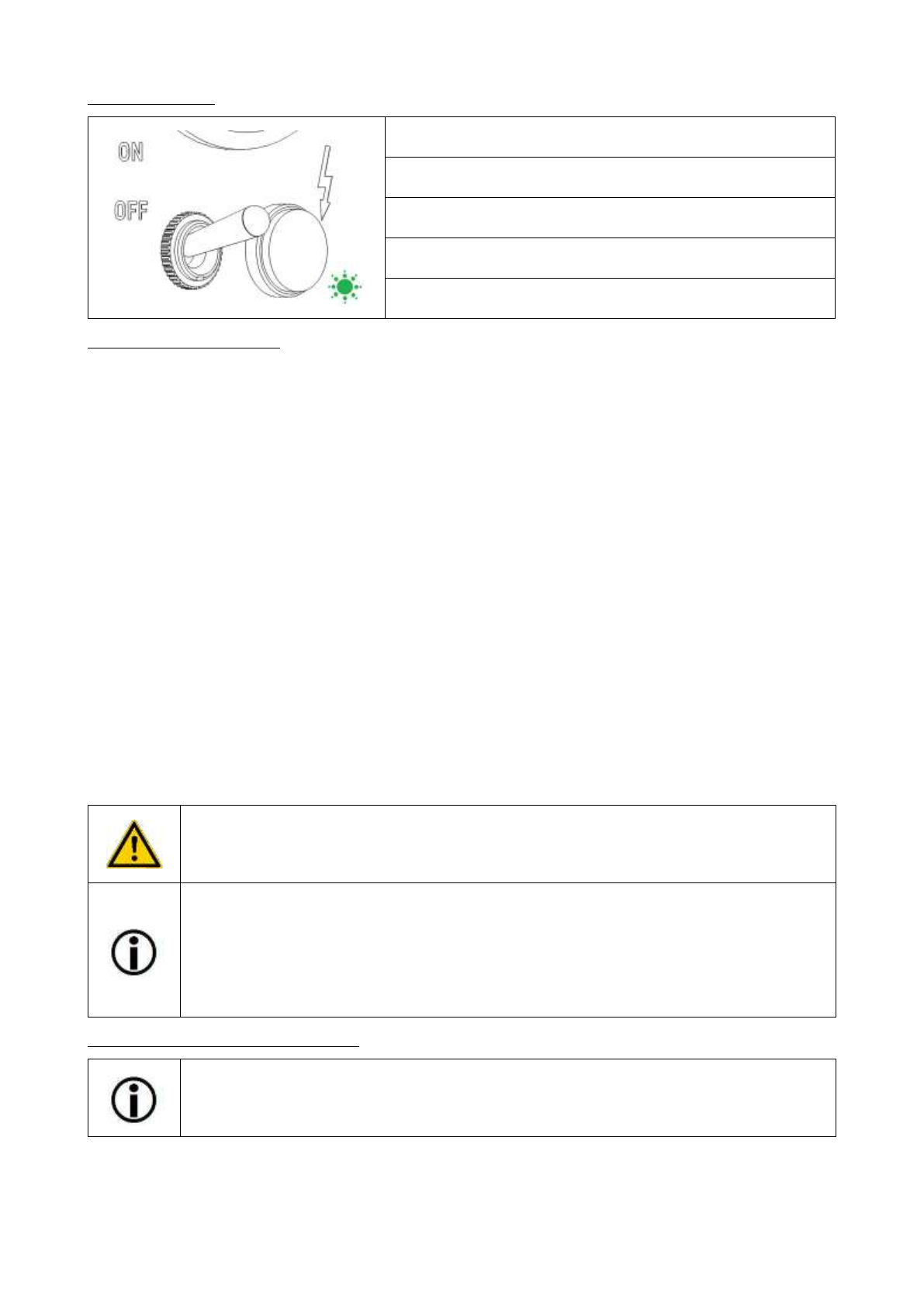 ON

OFF